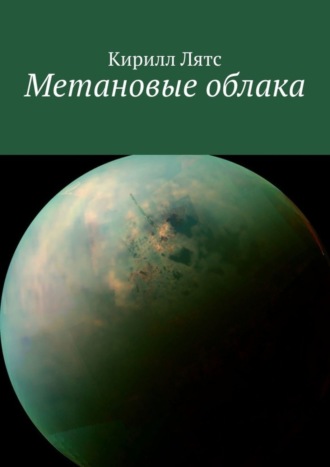 Кирилл Лятс
Метановые облака